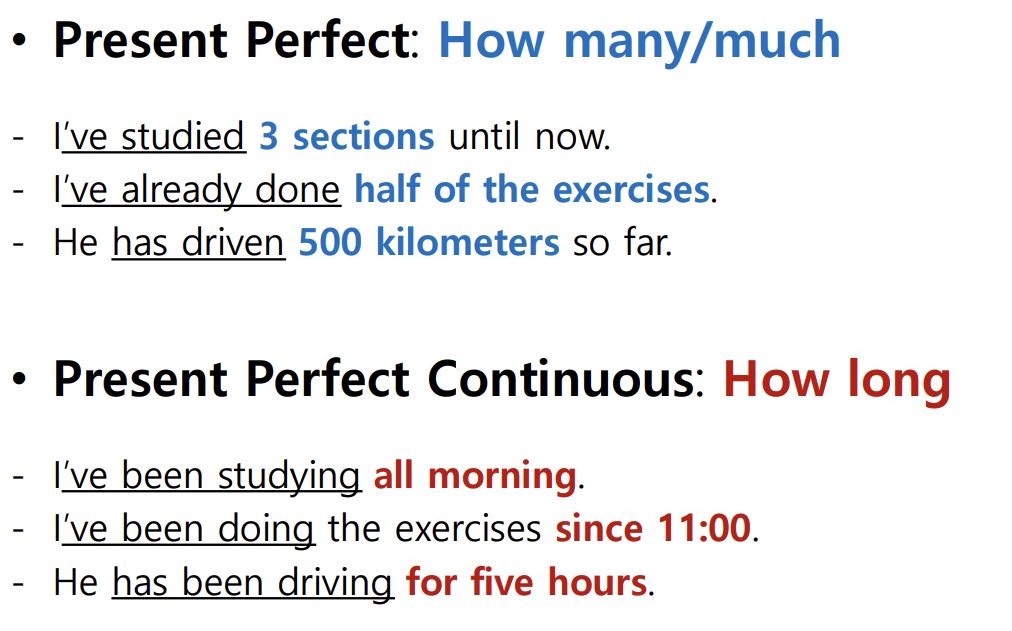 • Present Perfect: How many/much

- I've studied 3 sections until now.
- I've already done half of the exercises.
- He has driven 500 kilometers so far.

• Present Perfect Continuous: How long

- I've been studying all morning.
- I've been doing the exercises since 11:00.
- He has been driving for five hours.